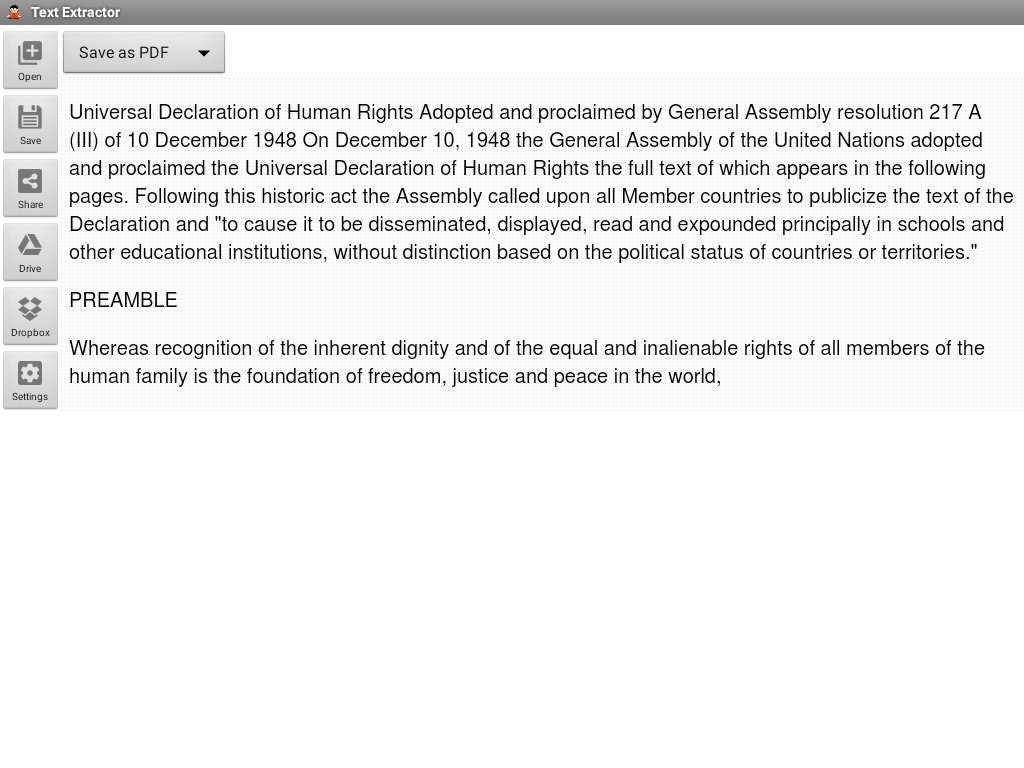 Text Extractor

Open

Save as PDF

Save

Share

Drive

Dropbox

Settings

Universal Declaration of Human Rights Adopted and proclaimed by General Assembly resolution 217 A (III) of 10 December 1948 On December 10, 1948 the General Assembly of the United Nations adopted and proclaimed the Universal Declaration of Human Rights the full text of which appears in the following pages. Following this historic act the Assembly called upon all Member countries to publicize the text of the Declaration and "to cause it to be disseminated, displayed, read and expounded principally in schools and other educational institutions, without distinction based on the political status of countries or territories."

PREAMBLE

Whereas recognition of the inherent dignity and of the equal and inalienable rights of all members of the human family is the foundation of freedom, justice and peace in the world,